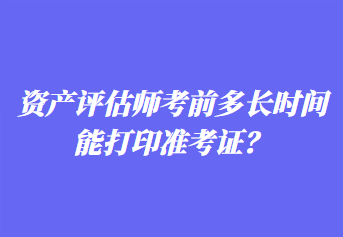 资产评估师考前多长时间能打印准考证？